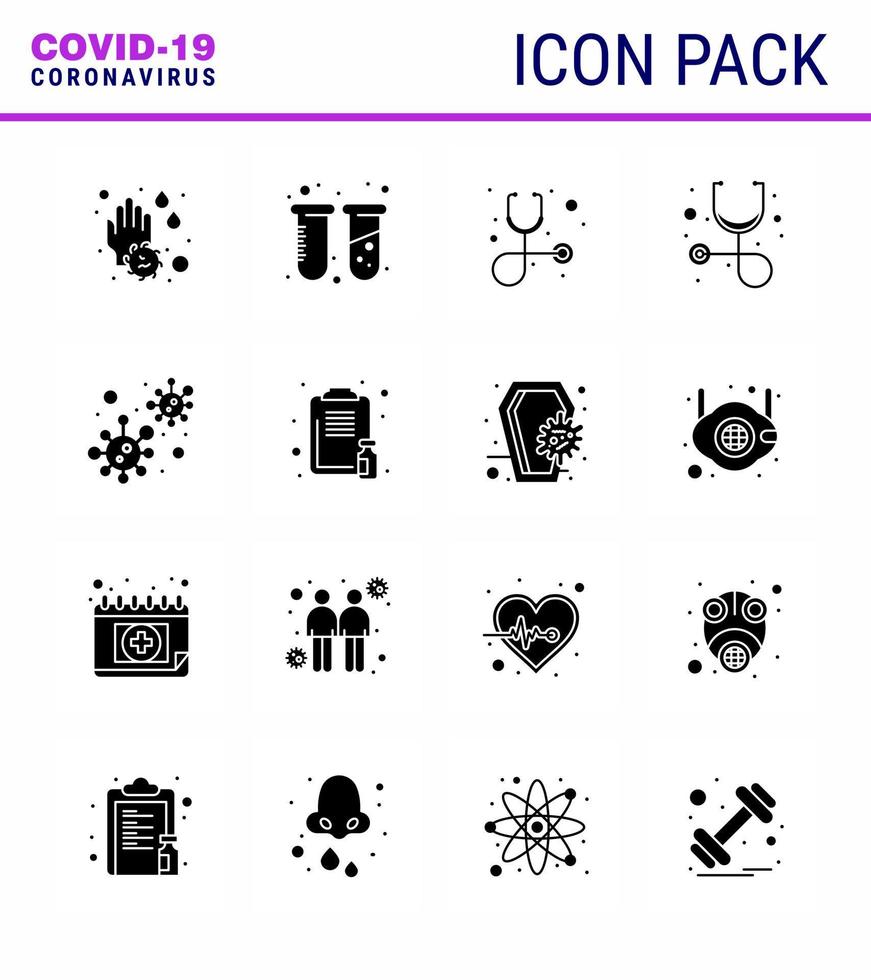 COVID-19
CORONAVIRUS

ICON PACK